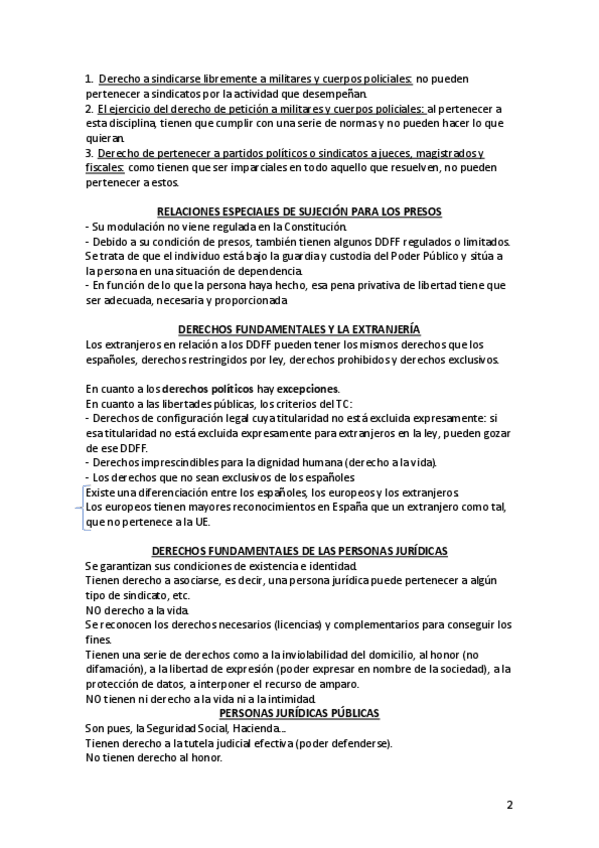 1. Derecho a sindicarse libremente a militares y cuerpos policiales: no pueden pertenecer a sindicatos por la actividad que desempeñan.
2. El ejercicio del derecho de petición a militares y cuerpos policiales: al pertenecer a esta disciplina, tienen que cumplir con una serie de normas y no pueden hacer lo que quieran.
3. Derecho de pertenecer a partidos políticos o sindicatos a jueces, magistrados y fiscales: como tienen que ser imparciales en todo aquello que resuelven, no pueden pertenecer a estos.

RELACIONES ESPECIALES DE SUJECIÓN PARA LOS PRESOS
- Su modulación no viene regulada en la Constitución.
- Debido a su condición de presos, también tienen algunos DDFF regulados o limitados. Se trata de que el individuo está bajo la guardia y custodia del Poder Público y sitúa a la persona en una situación de dependencia.
- En función de lo que la persona haya hecho, esa pena privativa de libertad tiene que ser adecuada, necesaria y proporcionada

DERECHOS FUNDAMENTALES Y LA EXTRANJERÍA
Los extranjeros en relación a los DDFF pueden tener los mismos derechos que los españoles, derechos restringidos por ley, derechos prohibidos y derechos exclusivos.

En cuanto a los derechos políticos hay excepciones.
En cuanto a las libertades públicas, los criterios del TC:
- Derechos de configuración legal cuya titularidad no está excluida expresamente: si esa titularidad no está excluida expresamente para extranjeros en la ley, pueden gozar de ese DDFF.
- Derechos imprescindibles para la dignidad humana (derecho a la vida).
- Los derechos que no sean exclusivos de los españoles
Existe una diferenciación entre los españoles, los europeos y los extranjeros.
Los europeos tienen mayores reconocimientos en España que un extranjero como tal, que no pertenece a la UE.

DERECHOS FUNDAMENTALES DE LAS PERSONAS JURÍDICAS
Se garantizan sus condiciones de existencia e identidad.
Tienen derecho a asociarse, es decir, una persona jurídica puede pertenecer a algún tipo de sindicato, etc.
NO derecho a la vida.
Se reconocen los derechos necesarios (licencias) y complementarios para conseguir los fines.
Tienen una serie de derechos como a la inviolabilidad del domicilio, al honor (no difamación), a la libertad de expresión (poder expresar en nombre de la sociedad), a la protección de datos, a interponer el recurso de amparo.
NO tienen ni derecho a la vida ni a la intimidad.
PERSONAS JURÍDICAS PÚBLICAS
Son pues, la Seguridad Social, Hacienda...
Tienen derecho a la tutela judicial efectiva (poder defenderse).
No tienen derecho al honor.

2